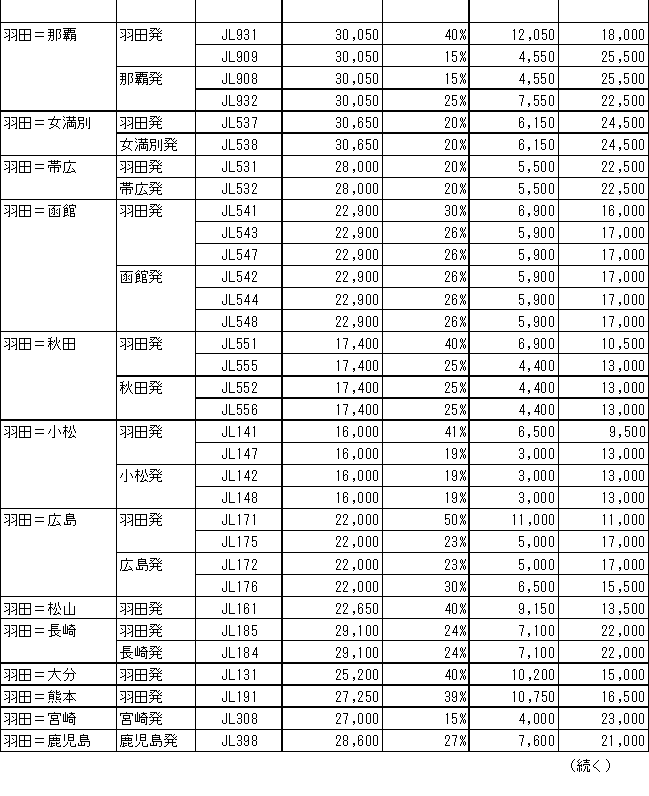 | | | | | | | |
|---|---|---|---|---|---|---|
| 羽田＝那覇 | 羽田発 | JL931 | 30,050 | 40% | 12,050 | 18,000 |
| | | JL909 | 30,050 | 15% | 4,550 | 25,500 |
| | 那覇発 | JL908 | 30,050 | 15% | 4,550 | 25,500 |
| | | JL932 | 30,050 | 25% | 7,550 | 22,500 |
| 羽田＝女満別 | 羽田発 | JL537 | 30,650 | 20% | 6,150 | 24,500 |
| | 女満別発 | JL538 | 30,650 | 20% | 6,150 | 24,500 |
| 羽田＝帯広 | 羽田発 | JL531 | 28,000 | 20% | 5,500 | 22,500 |
| | 帯広発 | JL532 | 28,000 | 20% | 5,500 | 22,500 |
| 羽田＝函館 | 羽田発 | JL541 | 22,900 | 30% | 6,900 | 16,000 |
| | | JL543 | 22,900 | 26% | 5,900 | 17,000 |
| | | JL547 | 22,900 | 26% | 5,900 | 17,000 |
| | 函館発 | JL542 | 22,900 | 26% | 5,900 | 17,000 |
| | | JL544 | 22,900 | 26% | 5,900 | 17,000 |
| | | JL548 | 22,900 | 26% | 5,900 | 17,000 |
| 羽田＝秋田 | 羽田発 | JL551 | 17,400 | 40% | 6,900 | 10,500 |
| | | JL555 | 17,400 | 25% | 4,400 | 13,000 |
| | 秋田発 | JL552 | 17,400 | 25% | 4,400 | 13,000 |
| | | JL556 | 17,400 | 25% | 4,400 | 13,000 |
| 羽田＝小松 | 羽田発 | JL141 | 16,000 | 41% | 6,500 | 9,500 |
| | | JL147 | 16,000 | 19% | 3,000 | 13,000 |
| | 小松発 | JL142 | 16,000 | 19% | 3,000 | 13,000 |
| | | JL148 | 16,000 | 19% | 3,000 | 13,000 |
| 羽田＝広島 | 羽田発 | JL171 | 22,000 | 50% | 11,000 | 11,000 |
| | | JL175 | 22,000 | 23% | 5,000 | 17,000 |
| | 広島発 | JL172 | 22,000 | 23% | 5,000 | 17,000 |
| | | JL176 | 22,000 | 30% | 6,500 | 15,500 |
| 羽田＝松山 | 羽田発 | JL161 | 22,650 | 40% | 9,150 | 13,500 |
| 羽田＝長崎 | 羽田発 | JL185 | 29,100 | 24% | 7,100 | 22,000 |
| | 長崎発 | JL184 | 29,100 | 24% | 7,100 | 22,000 |
| 羽田＝大分 | 羽田発 | JL131 | 25,200 | 40% | 10,200 | 15,000 |
| 羽田＝熊本 | 羽田発 | JL191 | 27,250 | 39% | 10,750 | 16,500 |
| 羽田＝宮崎 | 宮崎発 | JL308 | 27,000 | 15% | 4,000 | 23,000 |
| 羽田＝鹿児島 | 鹿児島発 | JL398 | 28,600 | 27% | 7,600 | 21,000 |

（続く）